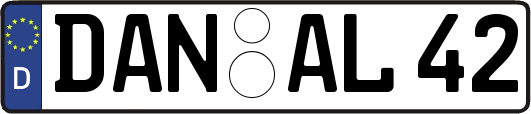 D
DAN AL 42